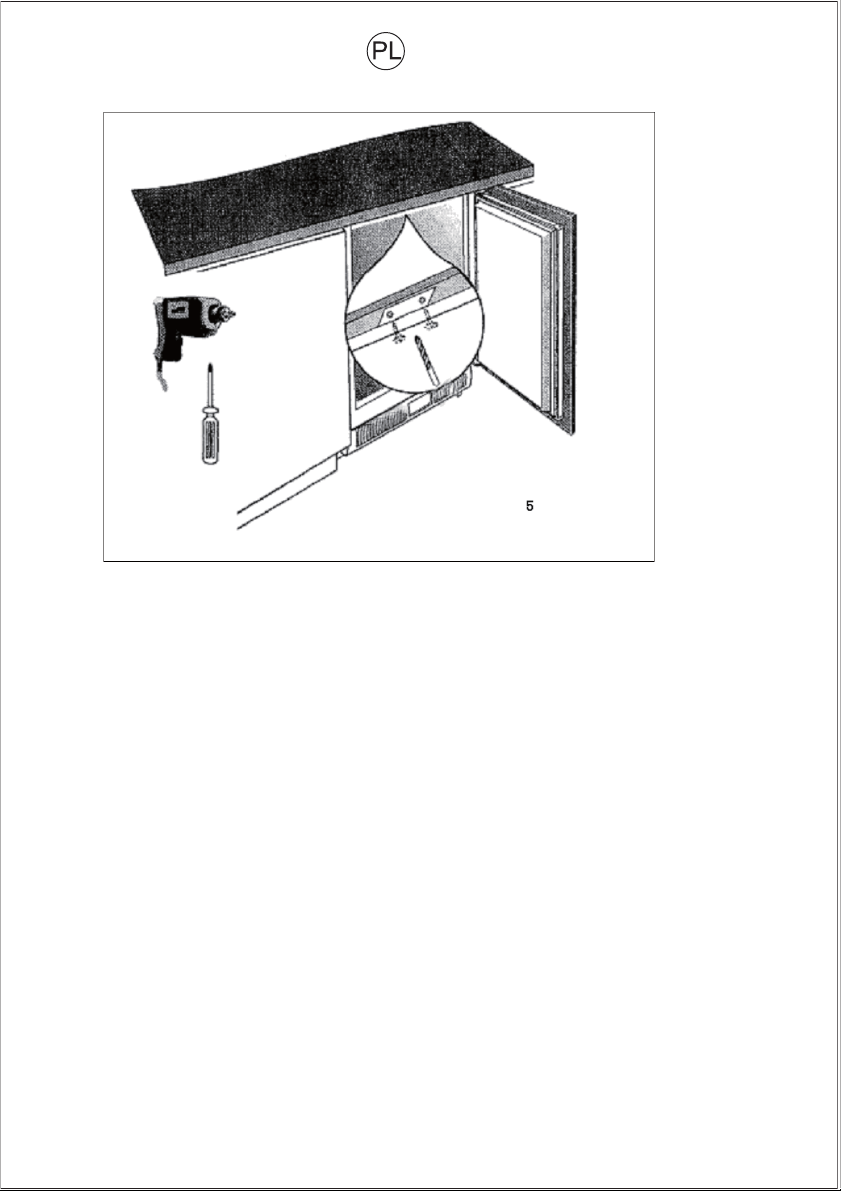 PL

5